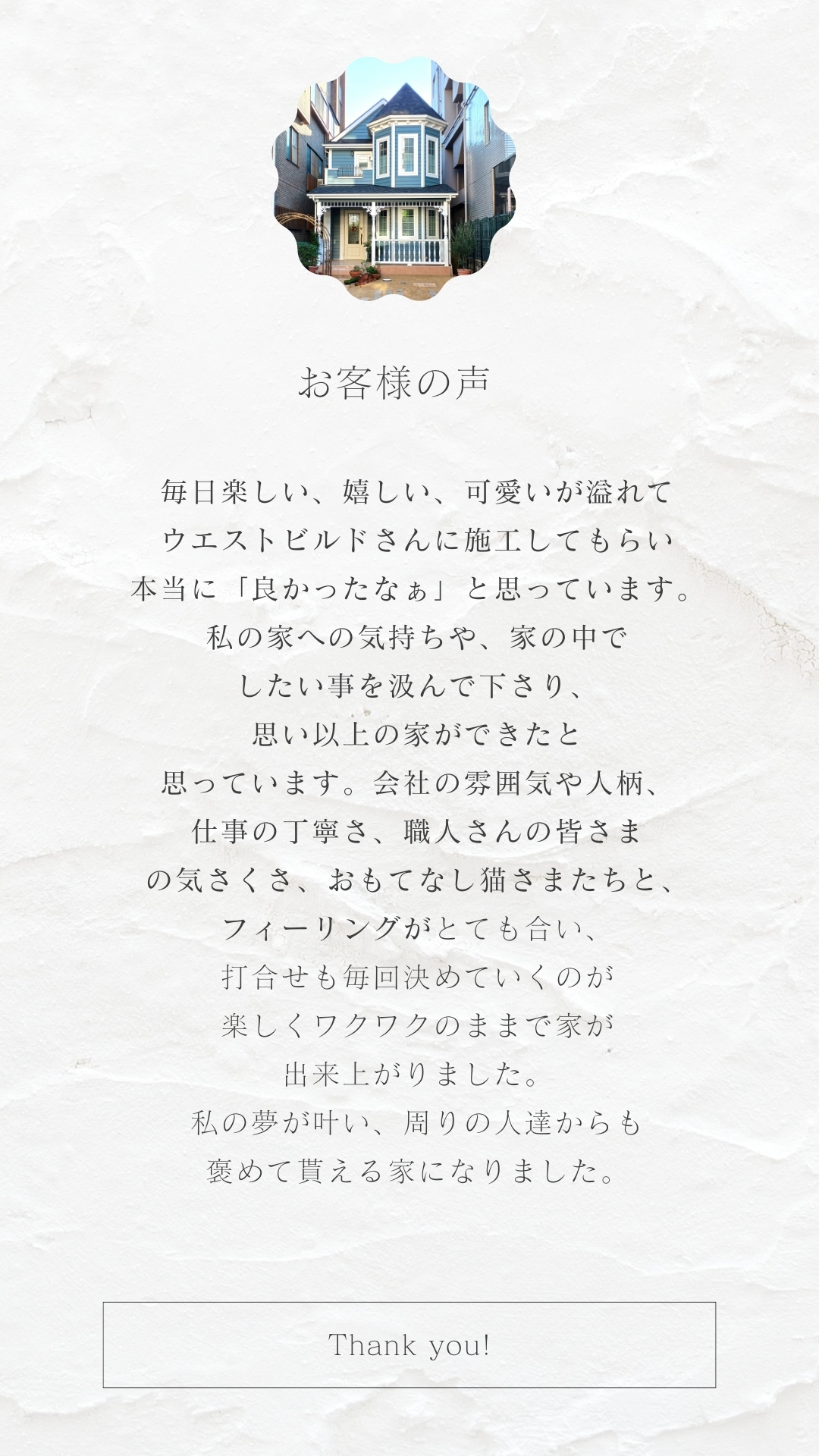 お客様の声

毎日楽しい、嬉しい、可愛いが溢れて
ウエストビルドさんに施工してもらい
本当に「良かったなぁ」と思っています。
私の家への気持ちや、家の中で
したい事を汲んで下さり、
思い以上の家ができたと
思っています。会社の雰囲気や人柄、
仕事の丁寧さ、職人さんの皆さま
の気さくさ、おもてなし猫さまたちと、
フィーリングがとても合い、
打合せも毎回決めていくのが
楽しくワクワクのままで家が
出来上がりました。
私の夢が叶い、周りの人達からも
褒めて貰える家になりました。

Thank you!